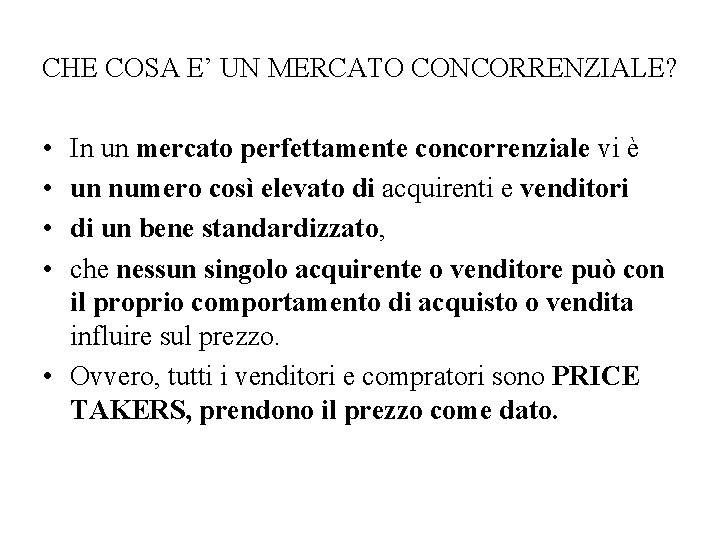 CHE COSA E’ UN MERCATO CONCORRENZIALE?

• In un mercato perfettamente concorrenziale vi è
• un numero così elevato di acquirenti e venditori
• di un bene standardizzato,
• che nessun singolo acquirente o venditore può con il proprio comportamento di acquisto o vendita influire sul prezzo.
• Ovvero, tutti i venditori e compratori sono PRICE TAKERS, prendono il prezzo come dato.